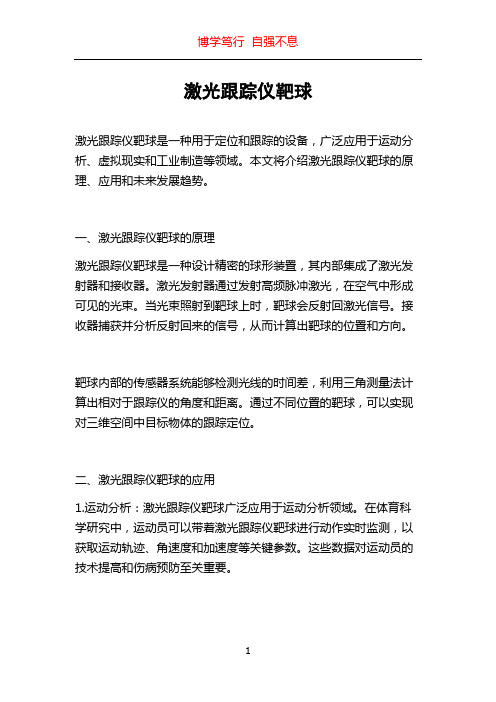 博学笃行 自强不息

激光跟踪仪靶球

激光跟踪仪靶球是一种用于定位和跟踪的设备，广泛应用于运动分析、虚拟现实和工业制造等领域。本文将介绍激光跟踪仪靶球的原理、应用和未来发展趋势。

一、激光跟踪仪靶球的原理

激光跟踪仪靶球是一种设计精密的球形装置，其内部集成了激光发射器和接收器。激光发射器通过发射高频脉冲激光，在空气中形成可见的光束。当光束照射到靶球上时，靶球会反射回激光信号。接收器捕获并分析反射回来的信号，从而计算出靶球的位置和方向。

靶球内部的传感器系统能够检测光线的时间差，利用三角测量法计算出相对于跟踪仪的角度和距离。通过不同位置的靶球，可以实现对三维空间中目标物体的跟踪定位。

二、激光跟踪仪靶球的应用

1.运动分析：激光跟踪仪靶球广泛应用于运动分析领域。在体育科学研究中，运动员可以带着激光跟踪仪靶球进行动作实时监测，以获取运动轨迹、角速度和加速度等关键参数。这些数据对运动员的技术提高和伤病预防至关重要。

1